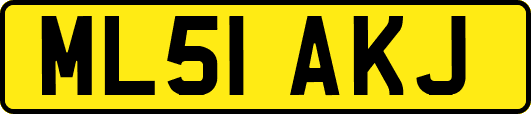 ML51 AKJ